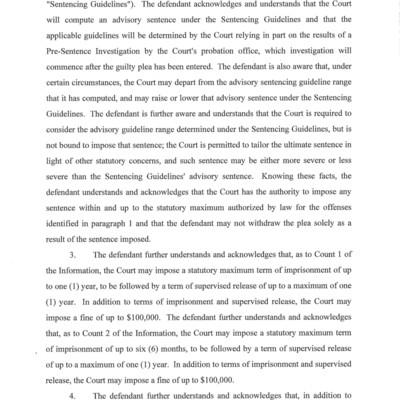 "Sentencing Guidelines"). The defendant acknowledges and understands that the Court will compute an advisory sentence under the Sentencing Guidelines and that the applicable guidelines will be determined by the Court relying in part on the results of a Pre-Sentence Investigation by the Court's probation office, which investigation will commence after the guilty plea has been entered. The defendant is also aware that, under certain circumstances, the Court may depart from the advisory sentencing guideline range that it has computed, and may raise or lower that advisory sentence under the Sentencing Guidelines. The defendant is further aware and understands that the Court is required to consider the advisory guideline range determined under the Sentencing Guidelines, but is not bound to impose that sentence; the Court is permitted to tailor the ultimate sentence in light of other statutory concerns, and such sentence may be either more severe or less severe than the Sentencing Guidelines' advisory sentence. Knowing these facts, the defendant understands and acknowledges that the Court has the authority to impose any sentence within and up to the statutory maximum authorized by law for the offenses identified in paragraph 1 and that the defendant may not withdraw the plea solely as a result of the sentence imposed.

3. The defendant further understands and acknowledges that, as to Count 1 of the Information, the Court may impose a statutory maximum term of imprisonment of up to one (1) year, to be followed by a term of supervised release of up to a maximum of one (1) year. In addition to terms of imprisonment and supervised release, the Court may impose a fine of up to $100,000. The defendant further understands and acknowledges that, as to Count 2 of the Information, the Court may impose a statutory maximum term of imprisonment of up to six (6) months, to be followed by a term of supervised release of up to a maximum of one (1) year. In addition to terms of imprisonment and supervised release, the Court may impose a fine of up to $100,000.

4. The defendant further understands and acknowledges that, in addition to